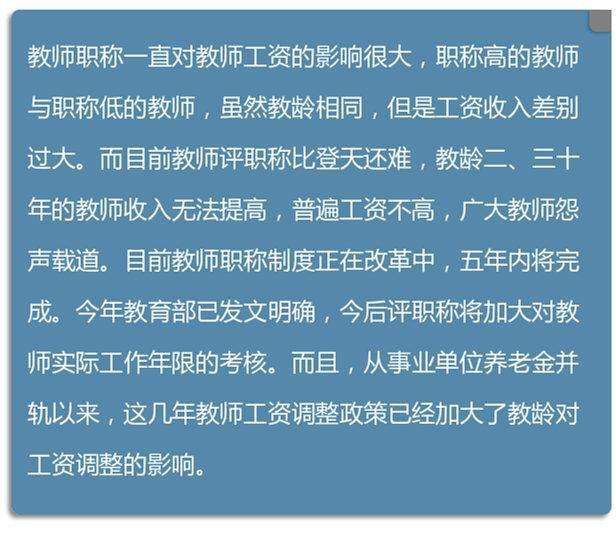 教师职称一直对教师工资的影响很大，职称高的教师与职称低的教师，虽然教龄相同，但是工资收入差别过大。而目前教师评职称比登天还难，教龄二、三十年的教师收入无法提高，普遍工资不高，广大教师怨声载道。目前教师职称制度正在改革中，五年内将完成。今年教育部已发文明确，今后评职称将加大对教师实际工作年限的考核。而且，从事业单位养老金并轨以来，这几年教师工资调整政策已经加大了教龄对工资调整的影响。